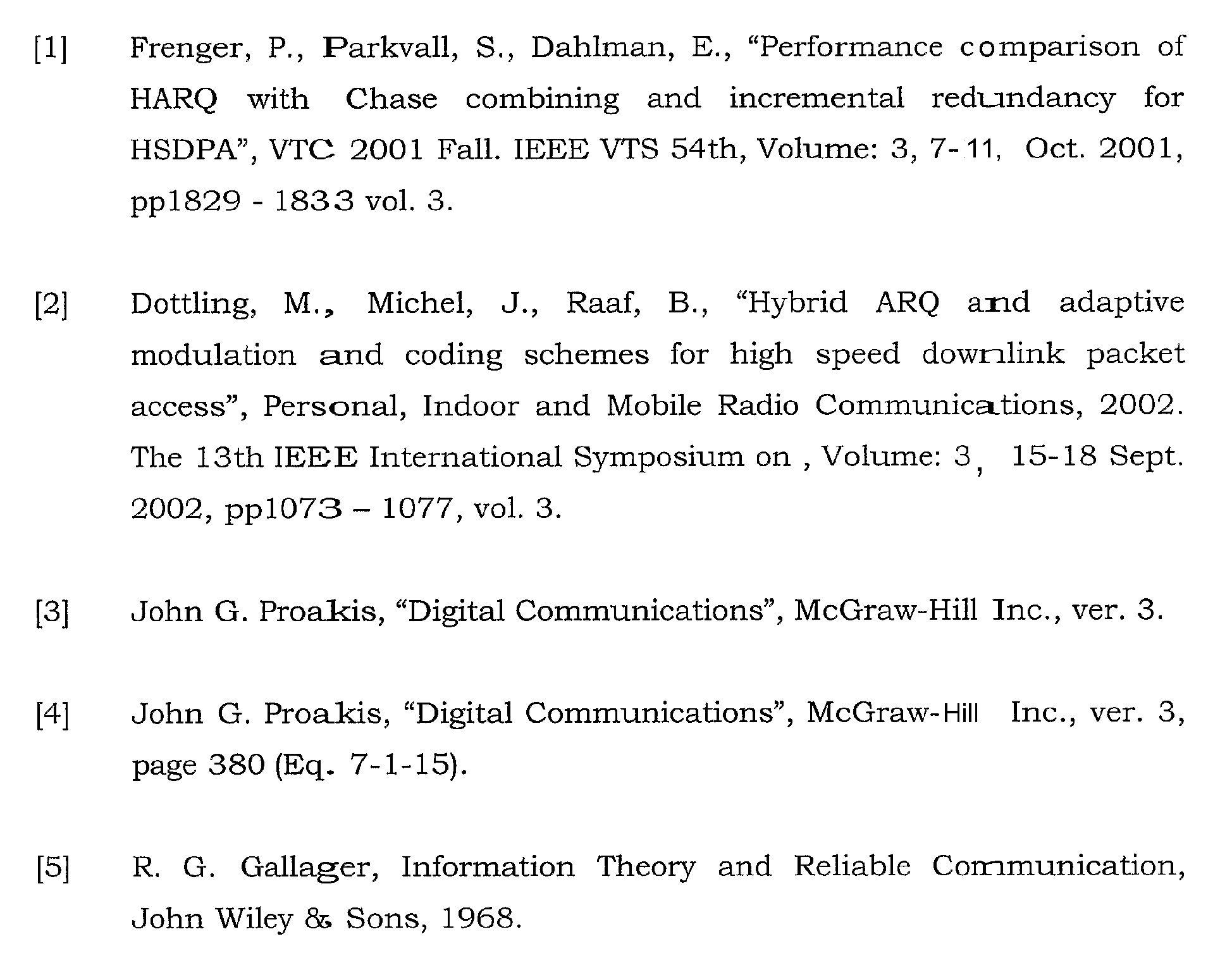 [1] Frenger, P., Parkvall, S., Dahlman, E., “Performance comparison of HARQ with Chase combining and incremental redundancy for HSDPA”, VTC 2001 Fall. IEEE VTS 54th, Volume: 3, 7-11, Oct. 2001, pp1829 - 1833 vol. 3.

[2] Dottling, M., Michel, J., Raaf, B., “Hybrid ARQ and adaptive modulation and coding schemes for high speed downlink packet access”, Personal, Indoor and Mobile Radio Communications, 2002. The 13th IEEE International Symposium on , Volume: 3, 15-18 Sept. 2002, pp1073 – 1077, vol. 3.

[3] John G. Proakis, “Digital Communications”, McGraw-Hill Inc., ver. 3.

[4] John G. Proakis, “Digital Communications”, McGraw-Hill Inc., ver. 3, page 380 (Eq. 7-1-15).

[5] R. G. Gallager, Information Theory and Reliable Communication, John Wiley & Sons, 1968.